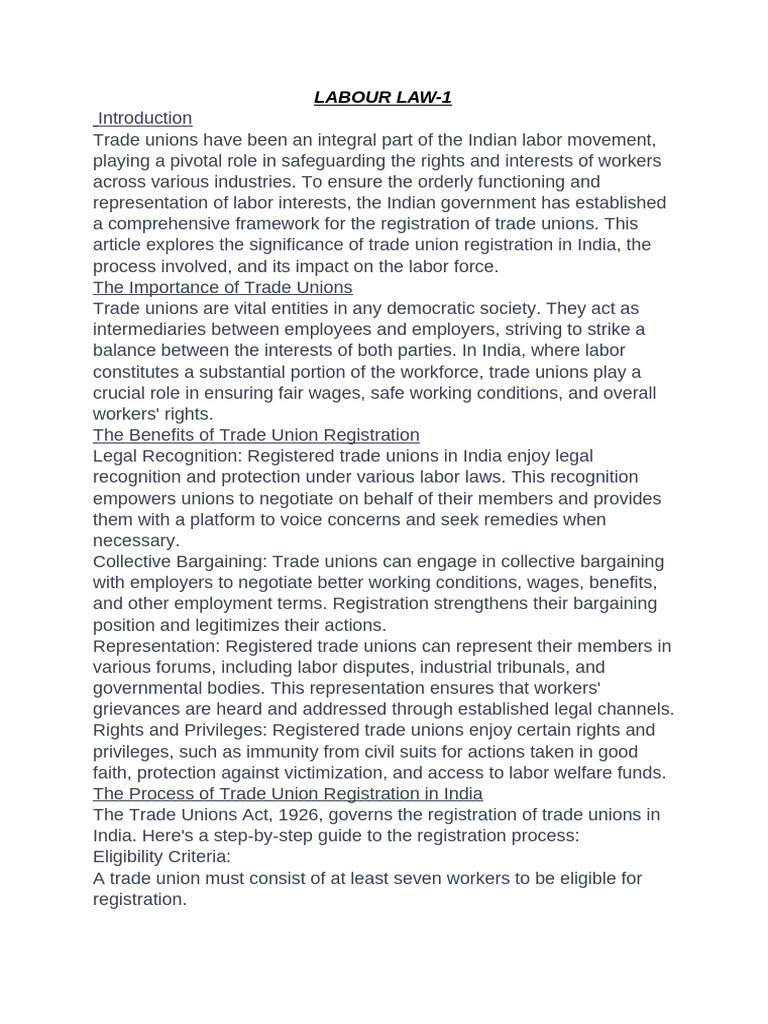 LABOUR LAW-1

Introduction

Trade unions have been an integral part of the Indian labor movement, playing a pivotal role in safeguarding the rights and interests of workers across various industries. To ensure the orderly functioning and representation of labor interests, the Indian government has established a comprehensive framework for the registration of trade unions. This article explores the significance of trade union registration in India, the process involved, and its impact on the labor force.

The Importance of Trade Unions

Trade unions are vital entities in any democratic society. They act as intermediaries between employees and employers, striving to strike a balance between the interests of both parties. In India, where labor constitutes a substantial portion of the workforce, trade unions play a crucial role in ensuring fair wages, safe working conditions, and overall workers' rights.

The Benefits of Trade Union Registration

Legal Recognition: Registered trade unions in India enjoy legal recognition and protection under various labor laws. This recognition empowers unions to negotiate on behalf of their members and provides them with a platform to voice concerns and seek remedies when necessary.

Collective Bargaining: Trade unions can engage in collective bargaining with employers to negotiate better working conditions, wages, benefits, and other employment terms. Registration strengthens their bargaining position and legitimizes their actions.

Representation: Registered trade unions can represent their members in various forums, including labor disputes, industrial tribunals, and governmental bodies. This representation ensures that workers' grievances are heard and addressed through established legal channels.

Rights and Privileges: Registered trade unions enjoy certain rights and privileges, such as immunity from civil suits for actions taken in good faith, protection against victimization, and access to labor welfare funds.

The Process of Trade Union Registration in India

The Trade Unions Act, 1926, governs the registration of trade unions in India. Here's a step-by-step guide to the registration process:

Eligibility Criteria:

A trade union must consist of at least seven workers to be eligible for registration.